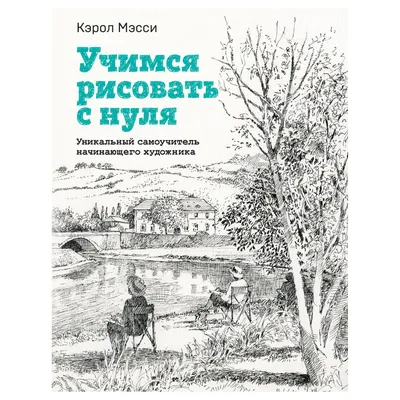 Кэрол Мэсси

Учимся рисовать с нуля

Уникальный самоучитель начинающего художника